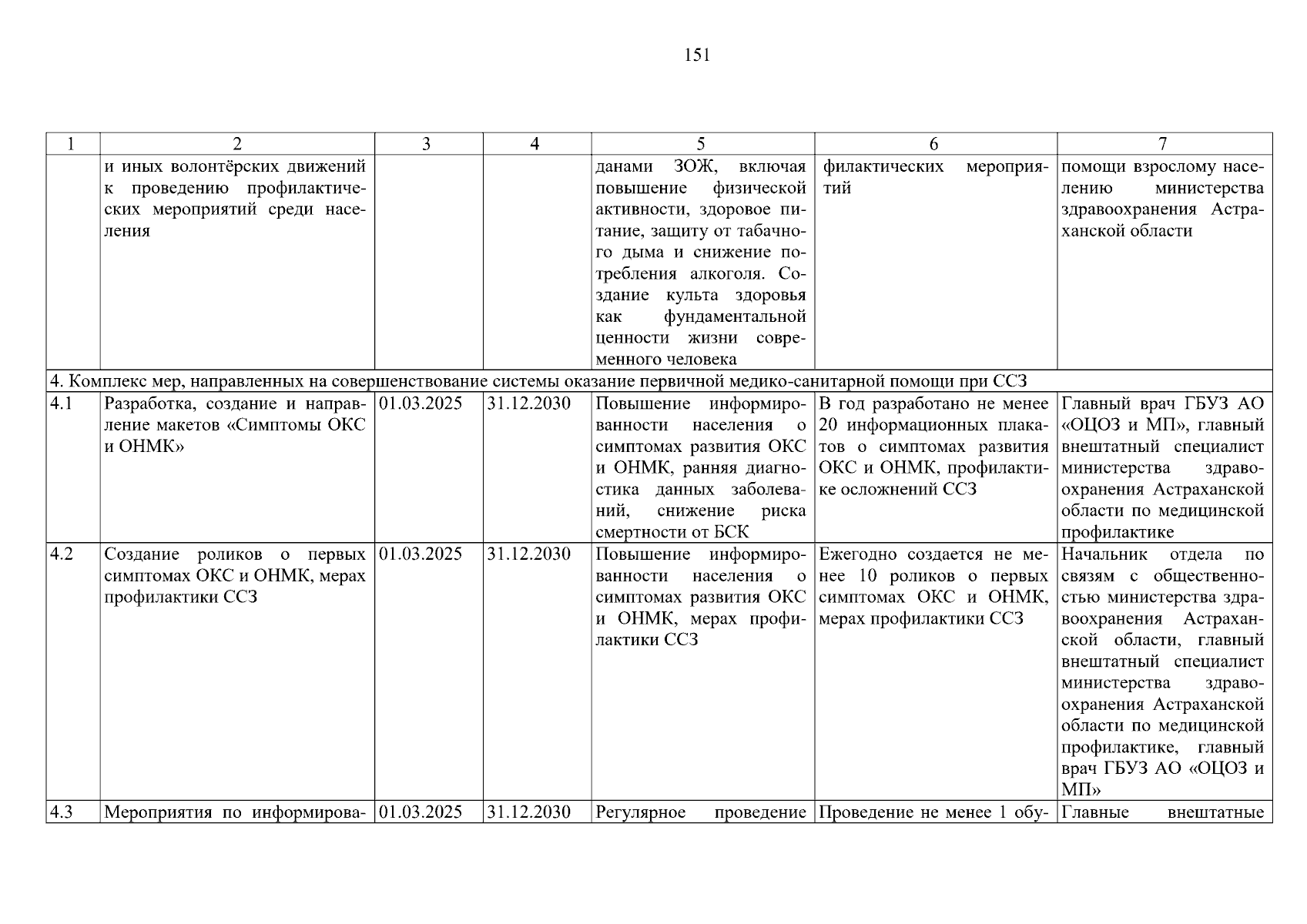 151

| 1 | 2 | 3 | 4 | 5 | 6 | 7 |
|---|---|---|---|---|---|---|
| | и иных волонтёрских движений к проведению профилактических мероприятий среди населения | | | данами ЗОЖ, включая повышение физической активности, здоровое питание, защиту от табачного дыма и снижение потребления алкоголя. Создание культа здоровья как фундаментальной ценности жизни современного человека | филактических мероприятий | помощи взрослому населению министерства здравоохранения Астраханской области |
| 4. Комплекс мер, направленных на совершенствование системы оказание первичной медико-санитарной помощи при ССЗ | | | | | | |
| 4.1 | Разработка, создание и направление макетов «Симптомы ОКС и ОНМК» | 01.03.2025 | 31.12.2030 | Повышение информированности населения о симптомах развития ОКС и ОНМК, ранняя диагностика данных заболеваний, снижение риска смертности от БСК | В год разработано не менее 20 информационных плакатов о симптомах развития ОКС и ОНМК, профилактике осложнений ССЗ | Главный врач ГБУЗ АО «ОЦОЗ и МП», главный внештатный специалист министерства здравоохранения Астраханской области по медицинской профилактике |
| 4.2 | Создание роликов о первых симптомах ОКС и ОНМК, мерах профилактики ССЗ | 01.03.2025 | 31.12.2030 | Повышение информированности населения о симптомах развития ОКС и ОНМК, мерах профилактики ССЗ | Ежегодно создается не менее 10 роликов о первых симптомах ОКС и ОНМК, мерах профилактики ССЗ | Начальник отдела по связям с общественностью министерства здравоохранения Астраханской области, главный внештатный специалист министерства здравоохранения Астраханской области по медицинской профилактике, главный врач ГБУЗ АО «ОЦОЗ и МП» |
| 4.3 | Мероприятия по информирова- | 01.03.2025 | 31.12.2030 | Регулярное проведение | Проведение не менее 1 обу- | Главные внештатные |